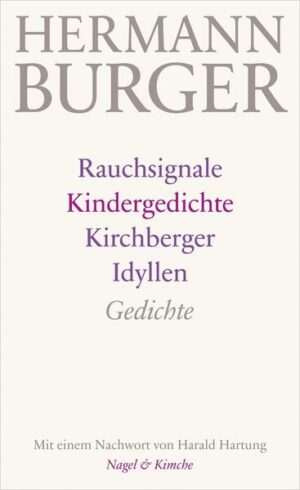 HERMANN BURGER

Rauchsignale
Kindergedichte
Kirchberger
Idyllen
Gedichte

Mit einem Nachwort von Harald Hartung
Nagel & Kimche